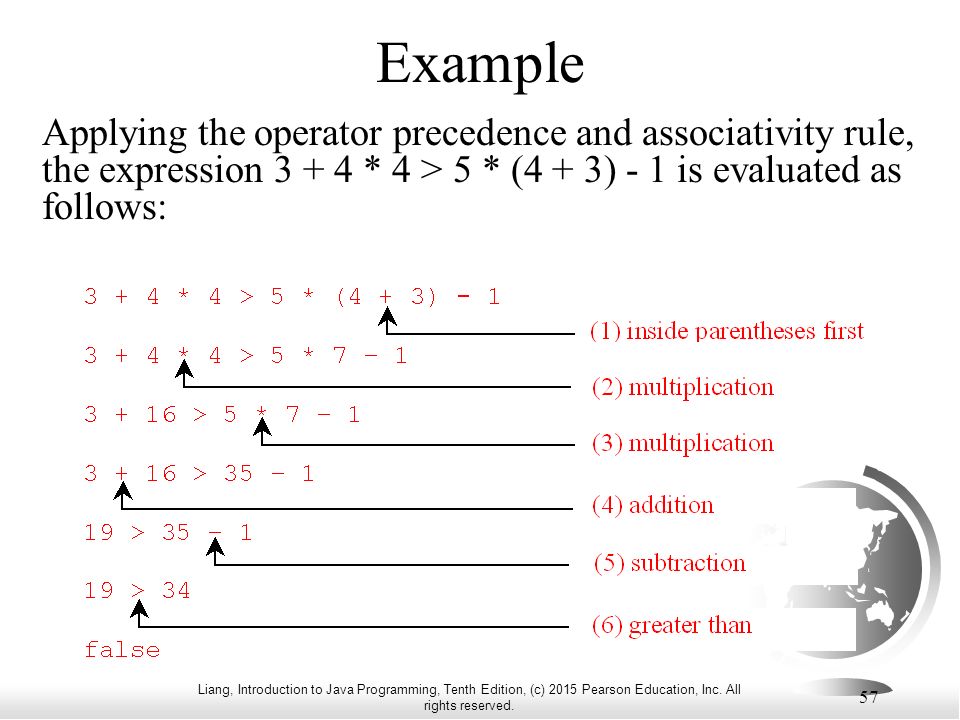 Example

Applying the operator precedence and associativity rule, the expression 3 + 4 * 4 > 5 * (4 + 3) - 1 is evaluated as follows:

3 + 4 * 4 > 5 * (4 + 3) - 1

(1) inside parentheses first

3 + 4 * 4 > 5 * 7 – 1

(2) multiplication

3 + 16 > 5 * 7 – 1

(3) multiplication

3 + 16 > 35 – 1

(4) addition

19 > 35 – 1

(5) subtraction

19 > 34

(6) greater than

false

Liang, Introduction to Java Programming, Tenth Edition, (c) 2015 Pearson Education, Inc. All rights reserved.

57